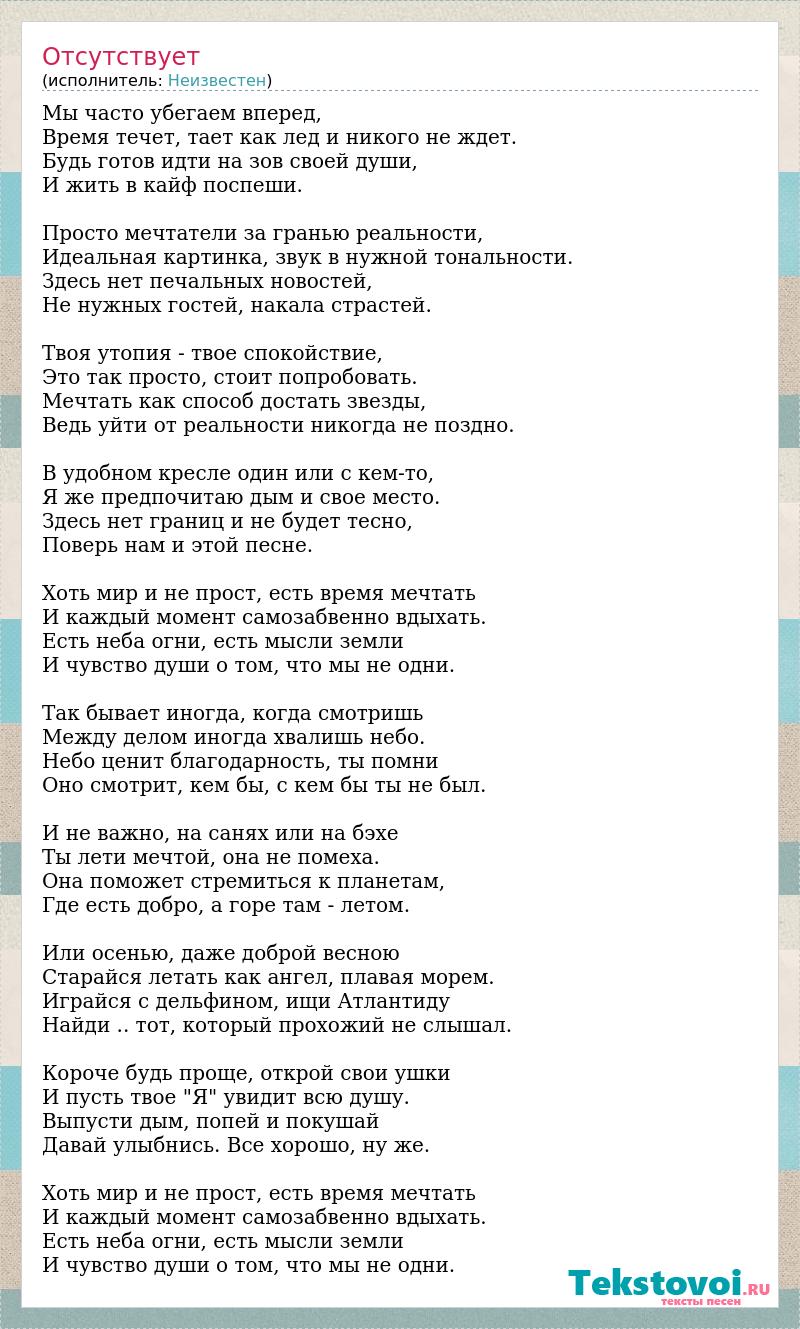 Отсутствует
(исполнитель: Неизвестен)

Мы часто убегаем вперед,
Время течет, тает как лед и никого не ждет.
Будь готов идти на зов своей души,
И жить в кайф поспеши.

Просто мечтатели за гранью реальности,
Идеальная картинка, звук в нужной тональности.
Здесь нет печальных новостей,
Не нужных гостей, накала страстей.

Твоя утопия - твое спокойствие,
Это так просто, стоит попробовать.
Мечтать как способ достать звезды,
Ведь уйти от реальности никогда не поздно.

В удобном кресле один или с кем-то,
Я же предпочитаю дым и свое место.
Здесь нет границ и не будет тесно,
Поверь нам и этой песне.

Хоть мир и не прост, есть время мечтать
И каждый момент самозабвенно вдыхать.
Есть неба огни, есть мысли земли
И чувство души о том, что мы не одни.

Так бывает иногда, когда смотришь
Между делом иногда хвалишь небо.
Небо ценит благодарность, ты помни
Оно смотрит, кем бы, с кем бы ты не был.

И не важно, на санях или на бэхе
Ты лети мечтой, она не помеха.
Она поможет стремиться к планетам,
Где есть добро, а горе там - летом.

Или осенью, даже доброй весною
Старайся летать как ангел, плавая морем.
Играйся с дельфином, ищи Атлантиду
Найди .. тот, который прохожий не слышал.

Короче будь проще, открой свои ушки
И пусть твое "Я" увидит всю душу.
Выпусти дым, попей и покушай
Давай улыбнись. Все хорошо, ну же.

Хоть мир и не прост, есть время мечтать
И каждый момент самозабвенно вдыхать.
Есть неба огни, есть мысли земли
И чувство души о том, что мы не одни.

Tekstovoi.RU
тексты песен